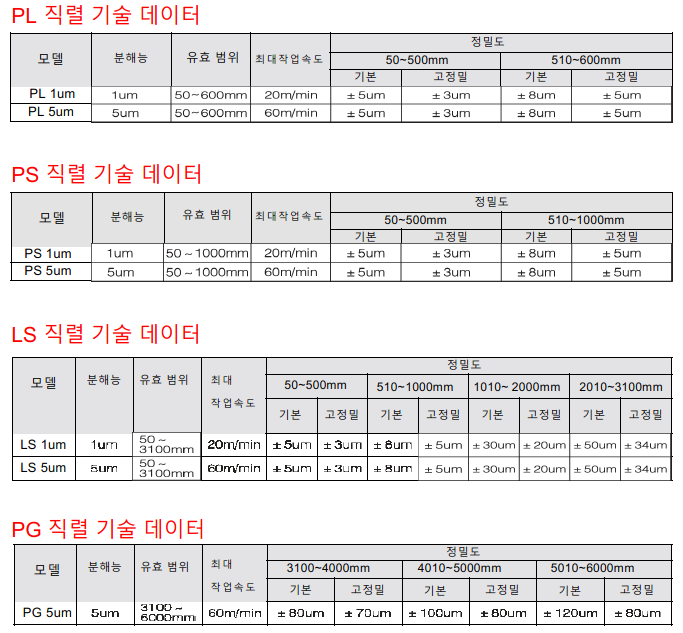 PL 직렬 기술 데이터

| 모델 | 분해능 | 유효 범위 | 최대작업속도 | 정밀도 | | | |
|---|---|---|---|---|---|---|---|
| | | | | 50~500mm | | 510~600mm | |
| | | | | 기본 | 고정밀 | 기본 | 고정밀 |
| PL 1um | 1um | 50~600mm | 20m/min | ± 5um | ± 3um | ± 8um | ± 5um |
| PL 5um | 5um | 50~600mm | 60m/min | ± 5um | ± 3um | ± 8um | ± 5um |

PS 직렬 기술 데이터

| 모델 | 분해능 | 유효 범위 | 최대작업속도 | 정밀도 | | | |
|---|---|---|---|---|---|---|---|
| | | | | 50~500mm | | 510~1000mm | |
| | | | | 기본 | 고정밀 | 기본 | 고정밀 |
| PS 1um | 1um | 50 ~ 1000mm | 20m/min | ± 5um | ± 3um | ± 8um | ± 5um |
| PS 5um | 5um | 50 ~ 1000mm | 60m/min | ± 5um | ± 3um | ± 8um | ± 5um |

LS 직렬 기술 데이터

| 모델 | 분해능 | 유효 범위 | 최대 작업속도 | 정밀도 | | | | | | | |
|---|---|---|---|---|---|---|---|---|---|---|---|
| | | | | 50~500mm | | 510~1000mm | | 1010~ 2000mm | | 2010~3100mm | |
| | | | | 기본 | 고정밀 | 기본 | 고정밀 | 기본 | 고정밀 | 기본 | 고정밀 |
| LS 1um | 1um | 50 ~ 3100mm | 20m/min | ± 5um | ± 3um | ± 8um | ± 5um | ± 30um | ± 20um | ± 50um | ± 34um |
| LS 5um | 5um | 50 ~ 3100mm | 60m/min | ± 5um | ± 3um | ± 8um | ± 5um | ± 30um | ± 20um | ± 50um | ± 34um |

PG 직렬 기술 데이터

| 모델 | 분해능 | 유효 범위 | 최대 작업속도 | 정밀도 | | | | | |
|---|---|---|---|---|---|---|---|---|---|
| | | | | 3100~4000mm | | 4010~5000mm | | 5010~6000mm | |
| | | | | 기본 | 고정밀 | 기본 | 고정밀 | 기본 | 고정밀 |
| PG 5um | 5um | 3100 ~ 6000mm | 60m/min | ± 80um | ± 70um | ± 100um | ± 80um | ± 120um | ± 80um |